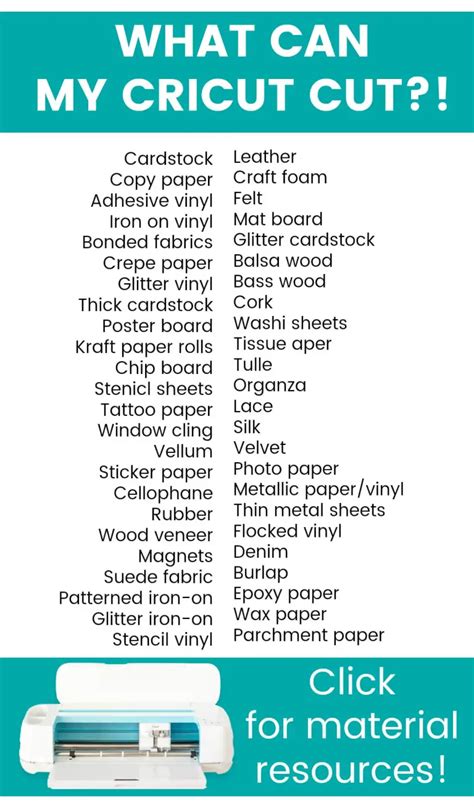 WHAT CAN MY CRICUT CUT?!

Cardstock
Copy paper
Adhesive vinyl
Iron on vinyl
Bonded fabrics
Crepe paper
Glitter vinyl
Thick cardstock
Poster board
Kraft paper rolls
Chip board
Stenicl sheets
Tattoo paper
Window cling
Vellum
Sticker paper
Cellophane
Rubber
Wood veneer
Magnets
Suede fabric
Patterned iron-on
Glitter iron-on
Stencil vinyl

Leather
Craft foam
Felt
Mat board
Glitter cardstock
Balsa wood
Bass wood
Cork
Washi sheets
Tissue aper
Tulle
Organza
Lace
Silk
Velvet
Photo paper
Metallic paper/vinyl
Thin metal sheets
Flocked vinyl
Denim
Burlap
Epoxy paper
Wax paper
Parchment paper

Click for material resources!